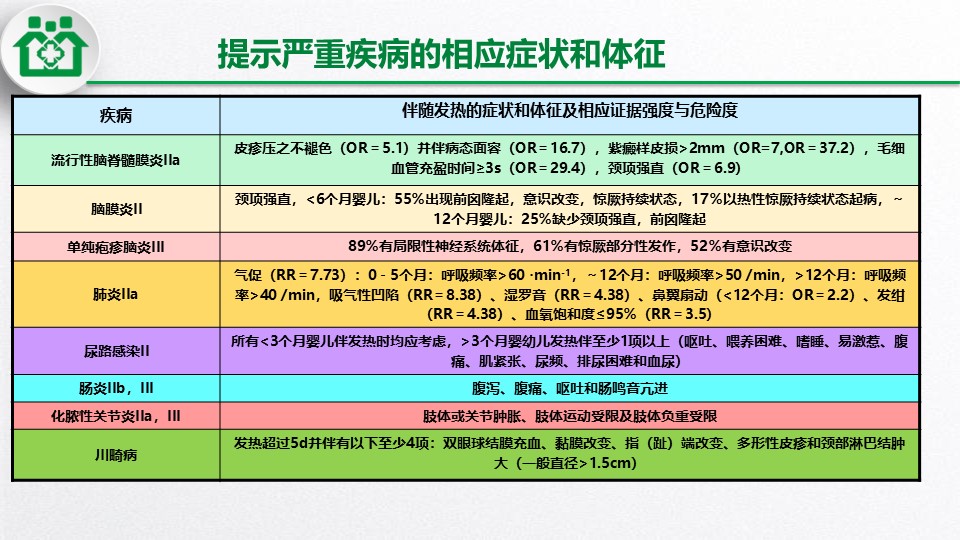 提示严重疾病的相应症状和体征

| 疾病 | 伴随发热的症状和体征及相应证据强度与危险度 |
|---|---|
| 流行性脑脊髓膜炎Ⅱa | 皮疹压之不褪色（OR = 5.1）并伴病态面容（OR = 16.7），紫癜样皮损>2mm（OR=7,OR = 37.2），毛细血管充盈时间≥3s（OR = 29.4），颈项强直（OR = 6.9） |
| 脑膜炎Ⅱ | 颈项强直，<6个月婴儿：55%出现前囟隆起，意识改变，惊厥持续状态，17%以热性惊厥持续状态起病，~12个月婴儿：25%缺少颈项强直，前囟隆起 |
| 单纯疱疹脑炎Ⅲ | 89%有局限性神经系统体征，61%有惊厥部分性发作，52%有意识改变 |
| 肺炎Ⅱa | 气促（RR = 7.73）：0 - 5个月：呼吸频率>60 ·min$^{-1}$，~12个月：呼吸频率>50 /min，>12个月：呼吸频率>40 /min，吸气性凹陷（RR = 8.38）、湿罗音（RR = 4.38）、鼻翼扇动（<12个月：OR = 2.2）、发绀（RR = 4.38）、血氧饱和度≤95%（RR = 3.5） |
| 尿路感染Ⅱ | 所有<3个月婴儿伴发热时均应考虑，>3个月婴幼儿发热伴至少1项以上（呕吐、喂养困难、嗜睡、易激惹、腹痛、肌紧张、尿频、排尿困难和血尿） |
| 肠炎Ⅱb，Ⅲ | 腹泻、腹痛、呕吐和肠鸣音亢进 |
| 化脓性关节炎Ⅱa，Ⅲ | 肢体或关节肿胀、肢体运动受限及肢体负重受限 |
| 川崎病 | 发热超过5d并伴有以下至少4项：双眼球结膜充血、黏膜改变、指（趾）端改变、多形性皮疹和颈部淋巴结肿大（一般直径>1.5cm） |